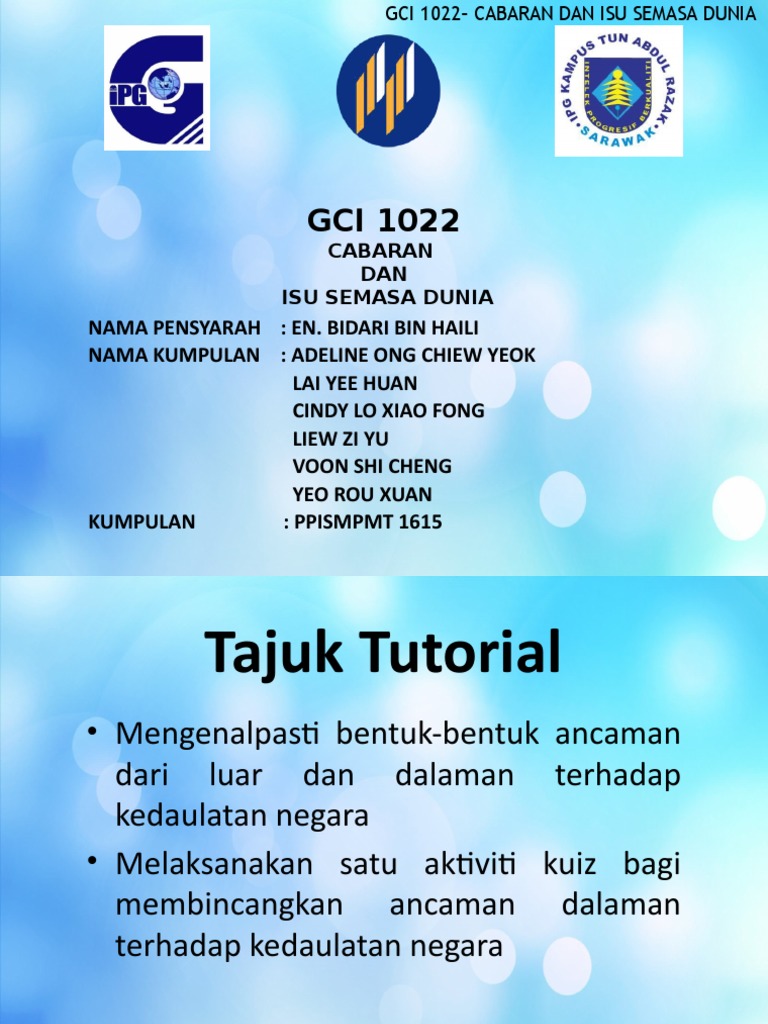 GCI 1022- CABARAN DAN ISU SEMASA DUNIA

iPG

IPG KAMPUS TUN ABDUL RAZAK
INTELEK PROGRESIF BERKUALITI
SARAWAK

GCI 1022
CABARAN
DAN
ISU SEMASA DUNIA

NAMA PENSYARAH : EN. BIDARI BIN HAILI
NAMA KUMPULAN : ADELINE ONG CHIEW YEOK
LAI YEE HUAN
CINDY LO XIAO FONG
LIEW ZI YU
VOON SHI CHENG
YEO ROU XUAN
KUMPULAN : PPISMPMT 1615

Tajuk Tutorial

• Mengenalpasti bentuk-bentuk ancaman dari luar dan dalaman terhadap kedaulatan negara

• Melaksanakan satu aktiviti kuiz bagi membincangkan ancaman dalaman terhadap kedaulatan negara